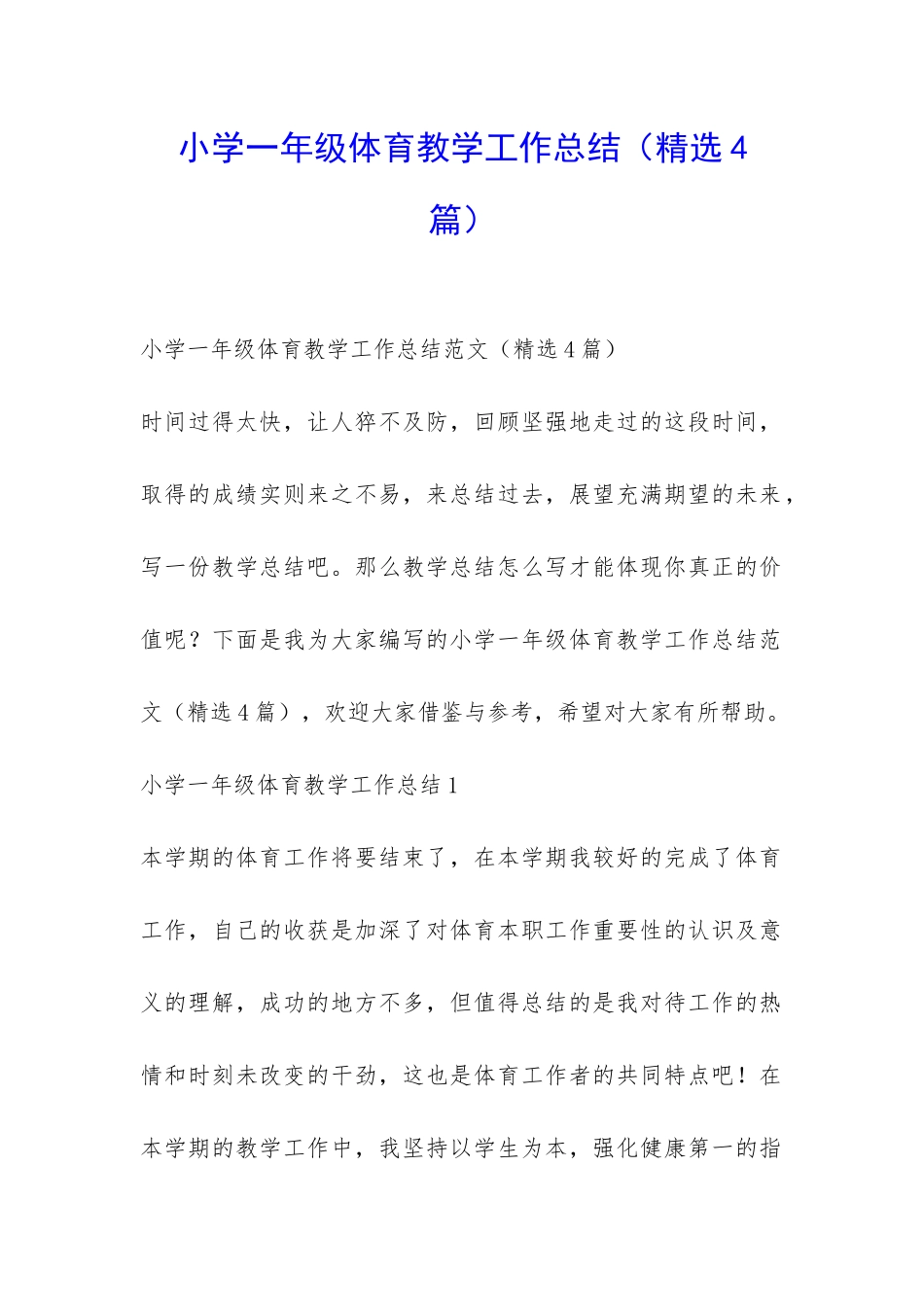 小学一年级体育教学工作总结（精选4篇）

小学一年级体育教学工作总结范文（精选4篇）

时间过得太快，让人猝不及防，回顾坚强地走过的这段时间，取得的成绩实则来之不易，来总结过去，展望充满期望的未来，写一份教学总结吧。那么教学总结怎么写才能体现你真正的价值呢？下面是我为大家编写的小学一年级体育教学工作总结范文（精选4篇），欢迎大家借鉴与参考，希望对大家有所帮助。

小学一年级体育教学工作总结1

本学期的体育工作将要结束了，在本学期我较好的完成了体育工作，自己的收获是加深了对体育本职工作重要性的认识及意义的理解，成功的地方不多，但值得总结的是我对待工作的热情和时刻未改变的干劲，这也是体育工作者的共同特点吧！在本学期的教学工作中，我坚持以学生为本，强化健康第一的指